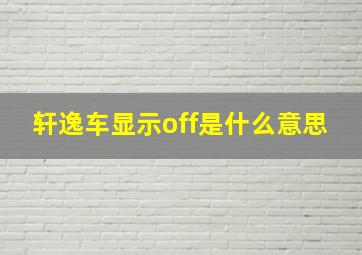 轩逸车显示off是什么意思